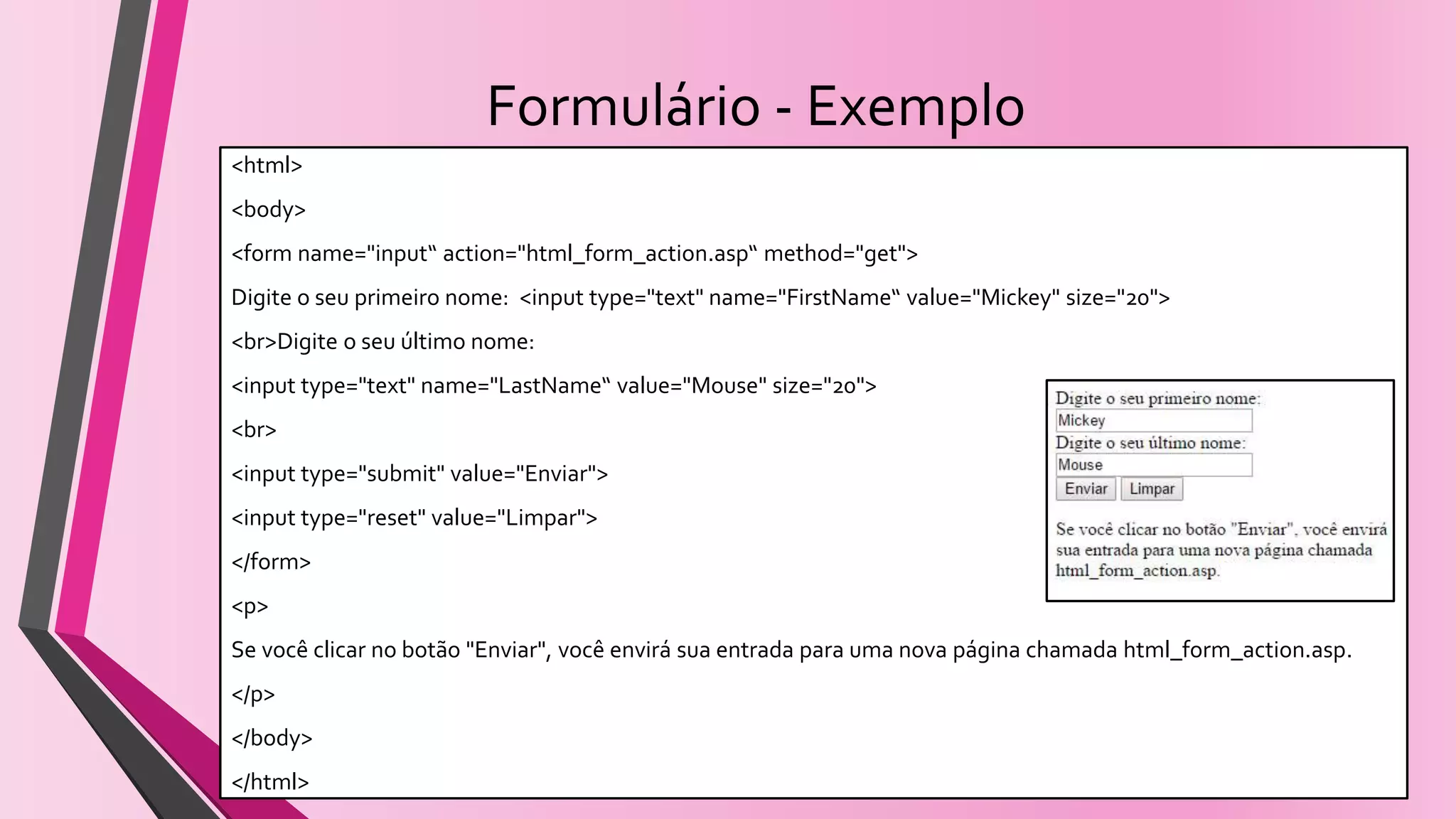 Formulário - Exemplo

<html>

<body>

<form name="input‟ action="html_form_action.asp‟ method="get">

Digite o seu primeiro nome: <input type="text" name="FirstName‟ value="Mickey" size="20">

<br>Digite o seu último nome:

<input type="text" name="LastName‟ value="Mouse" size="20">

<br>

<input type="submit" value="Enviar">

<input type="reset" value="Limpar">

</form>

<p>

Se você clicar no botão "Enviar", você envirá sua entrada para uma nova página chamada html_form_action.asp.

</p>

</body>

</html>

Digite o seu primeiro nome:
Mickey
Digite o seu último nome:
Mouse
Enviar Limpar

Se você clicar no botão "Enviar", você envirá sua entrada para uma nova página chamada html_form_action.asp.